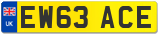 UK

EW63 ACE